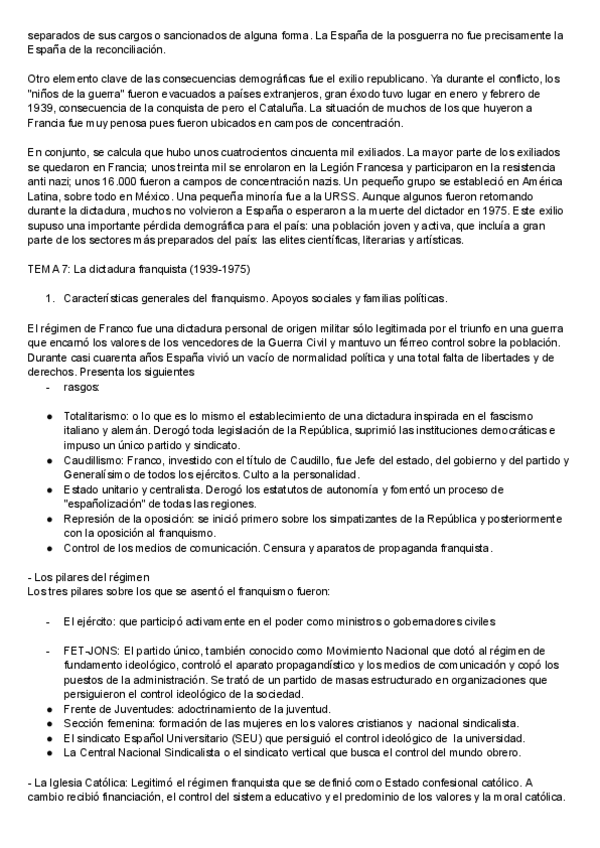 separados de sus cargos o sancionados de alguna forma. La España de la posguerra no fue precisamente la España de la reconciliación.

Otro elemento clave de las consecuencias demográficas fue el exilio republicano. Ya durante el conflicto, los "niños de la guerra" fueron evacuados a países extranjeros, gran éxodo tuvo lugar en enero y febrero de 1939, consecuencia de la conquista de pero el Cataluña. La situación de muchos de los que huyeron a Francia fue muy penosa pues fueron ubicados en campos de concentración.

En conjunto, se calcula que hubo unos cuatrocientos cincuenta mil exiliados. La mayor parte de los exiliados se quedaron en Francia; unos treinta mil se enrolaron en la Legión Francesa y participaron en la resistencia anti nazi; unos 16.000 fueron a campos de concentración nazis. Un pequeño grupo se estableció en América Latina, sobre todo en México. Una pequeña minoría fue a la URSS. Aunque algunos fueron retornando durante la dictadura, muchos no volvieron a España o esperaron a la muerte del dictador en 1975. Este exilio supuso una importante pérdida demográfica para el país: una población joven y activa, que incluía a gran parte de los sectores más preparados del país: las elites científicas, literarias y artísticas.

TEMA 7: La dictadura franquista (1939-1975)

1. Características generales del franquismo. Apoyos sociales y familias políticas.

El régimen de Franco fue una dictadura personal de origen militar sólo legitimada por el triunfo en una guerra que encarnó los valores de los vencedores de la Guerra Civil y mantuvo un férreo control sobre la población. Durante casi cuarenta años España vivió un vacío de normalidad política y una total falta de libertades y de derechos. Presenta los siguientes
- rasgos:

● Totalitarismo: o lo que es lo mismo el establecimiento de una dictadura inspirada en el fascismo italiano y alemán. Derogó toda legislación de la República, suprimió las instituciones democráticas e impuso un único partido y sindicato.
● Caudillismo: Franco, investido con el título de Caudillo, fue Jefe del estado, del gobierno y del partido y Generalísimo de todos los ejércitos. Culto a la personalidad.
● Estado unitario y centralista. Derogó los estatutos de autonomía y fomentó un proceso de "españolización" de todas las regiones.
● Represión de la oposición: se inició primero sobre los simpatizantes de la República y posteriormente con la oposición al franquismo.
● Control de los medios de comunicación. Censura y aparatos de propaganda franquista.

- Los pilares del régimen
Los tres pilares sobre los que se asentó el franquismo fueron:

- El ejército: que participó activamente en el poder como ministros o gobernadores civiles

- FET-JONS: El partido único, también conocido como Movimiento Nacional que dotó al régimen de fundamento ideológico, controló el aparato propagandístico y los medios de comunicación y copó los puestos de la administración. Se trató de un partido de masas estructurado en organizaciones que persiguieron el control ideológico de la sociedad.
● Frente de Juventudes: adoctrinamiento de la juventud.
● Sección femenina: formación de las mujeres en los valores cristianos y nacional sindicalista.
● El sindicato Español Universitario (SEU) que persiguió el control ideológico de la universidad.
● La Central Nacional Sindicalista o el sindicato vertical que busca el control del mundo obrero.

- La Iglesia Católica: Legitimó el régimen franquista que se definió como Estado confesional católico. A cambio recibió financiación, el control del sistema educativo y el predominio de los valores y la moral católica.